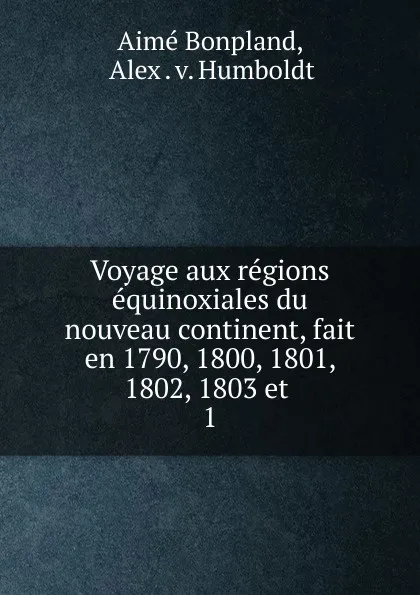 Aimé Bonpland,
Alex . v. Humboldt

Voyage aux régions équinoxiales du nouveau continent, fait en 1790, 1800, 1801, 1802, 1803 et
1